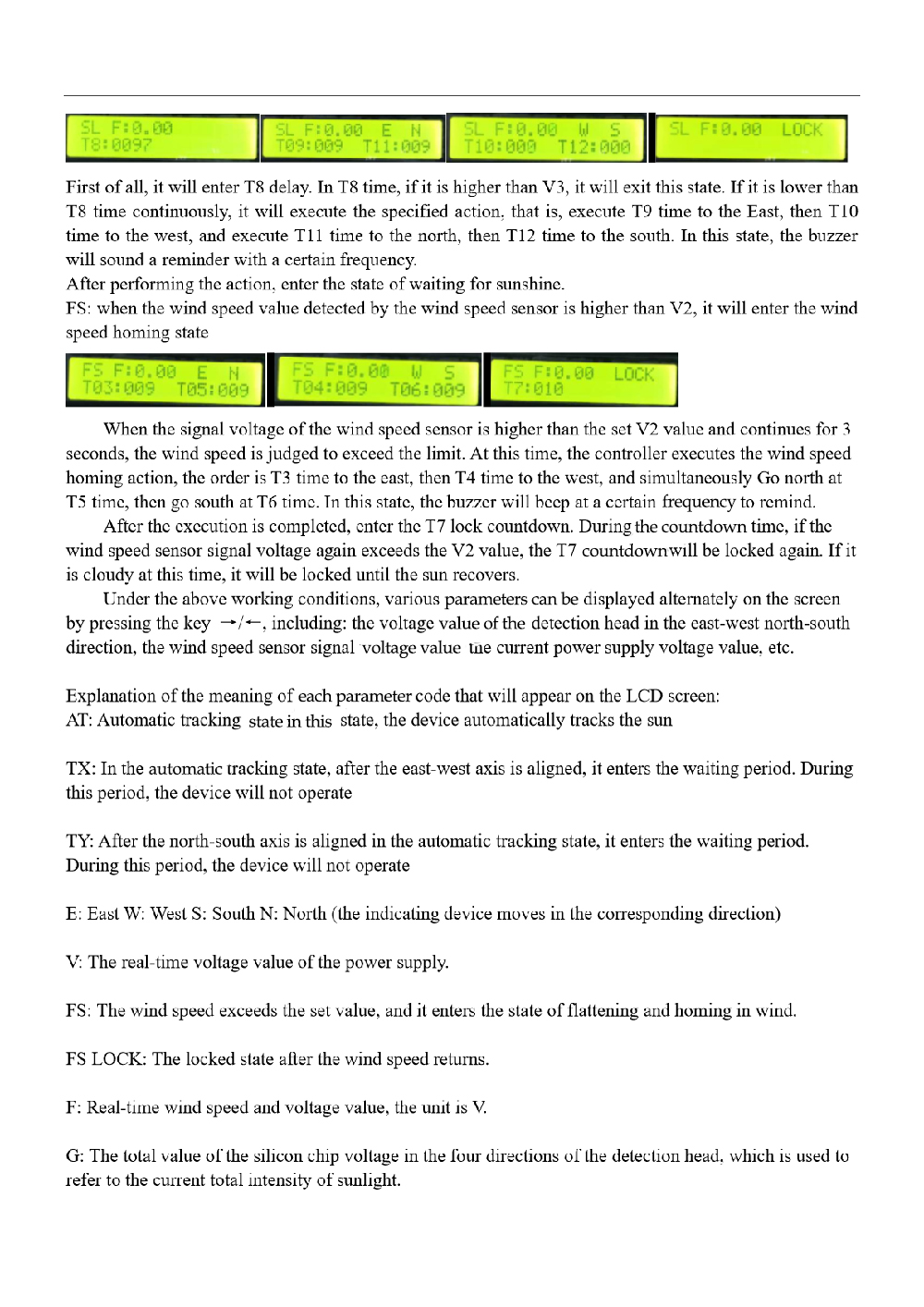 SL F:0.00
T8:0097

SL F:0.00 E N
T09:009 T11:009

SL F:0.00 W S
T10:000 T12:000

SL F:0.00 LOCK

First of all, it will enter T8 delay. In T8 time, if it is higher than V3, it will exit this state. If it is lower than T8 time continuously, it will execute the specified action, that is, execute T9 time to the East, then T10 time to the west, and execute T11 time to the north, then T12 time to the south. In this state, the buzzer will sound a reminder with a certain frequency.
After performing the action, enter the state of waiting for sunshine.
FS: when the wind speed value detected by the wind speed sensor is higher than V2, it will enter the wind speed homing state

FS F:0.00 E N
T03:009 T05:009

FS F:0.00 W S
T04:009 T06:009

FS F:0.00 LOCK
T7:010

When the signal voltage of the wind speed sensor is higher than the set V2 value and continues for 3 seconds, the wind speed is judged to exceed the limit. At this time, the controller executes the wind speed homing action, the order is T3 time to the east, then T4 time to the west, and simultaneously Go north at T5 time, then go south at T6 time. In this state, the buzzer will beep at a certain frequency to remind.

After the execution is completed, enter the T7 lock countdown. During the countdown time, if the wind speed sensor signal voltage again exceeds the V2 value, the T7 countdownwill be locked again. If it is cloudy at this time, it will be locked until the sun recovers.

Under the above working conditions, various parameters can be displayed alternately on the screen by pressing the key →/←, including: the voltage value of the detection head in the east-west north-south direction, the wind speed sensor signal voltage value the current power supply voltage value, etc.

Explanation of the meaning of each parameter code that will appear on the LCD screen:
AT: Automatic tracking state in this state, the device automatically tracks the sun

TX: In the automatic tracking state, after the east-west axis is aligned, it enters the waiting period. During this period, the device will not operate

TY: After the north-south axis is aligned in the automatic tracking state, it enters the waiting period. During this period, the device will not operate

E: East W: West S: South N: North (the indicating device moves in the corresponding direction)

V: The real-time voltage value of the power supply.

FS: The wind speed exceeds the set value, and it enters the state of flattening and homing in wind.

FS LOCK: The locked state after the wind speed returns.

F: Real-time wind speed and voltage value, the unit is V.

G: The total value of the silicon chip voltage in the four directions of the detection head, which is used to refer to the current total intensity of sunlight.